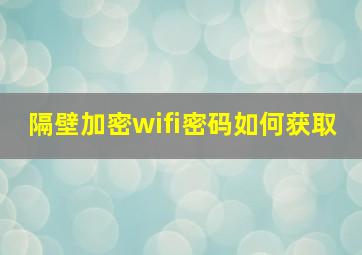 隔壁加密wifi密码如何获取